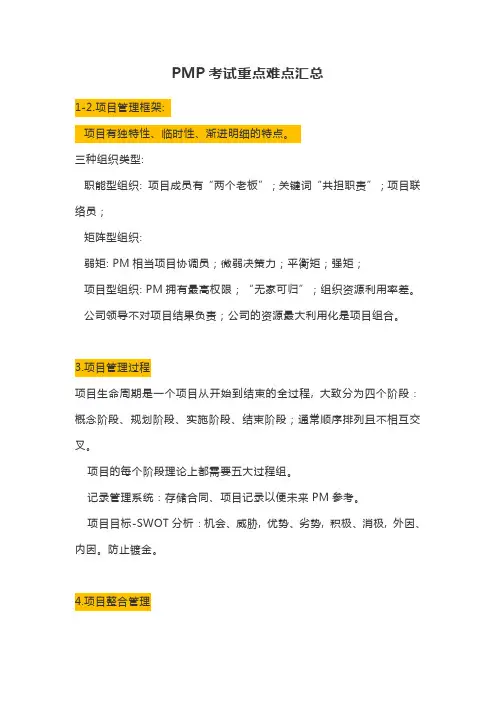 PMP 考试重点难点汇总

1-2.项目管理框架:

项目有独特性、临时性、渐进明细的特点。

三种组织类型:

职能型组织: 项目成员有“两个老板”；关键词“共担职责”；项目联络员；

矩阵型组织:

弱矩: PM 相当项目协调员；微弱决策力；平衡矩；强矩；

项目型组织: PM 拥有最高权限；“无家可归”；组织资源利用率差。

公司领导不对项目结果负责；公司的资源最大利用化是项目组合。

3.项目管理过程

项目生命周期是一个项目从开始到结束的全过程，大致分为四个阶段：概念阶段、规划阶段、实施阶段、结束阶段；通常顺序排列且不相互交叉。

项目的每个阶段理论上都需要五大过程组。

记录管理系统：存储合同、项目记录以便未来 PM 参考。

项目目标-SWOT 分析：机会、威胁，优势、劣势，积极、消极，外因、内因。防止镀金。

4.项目整合管理